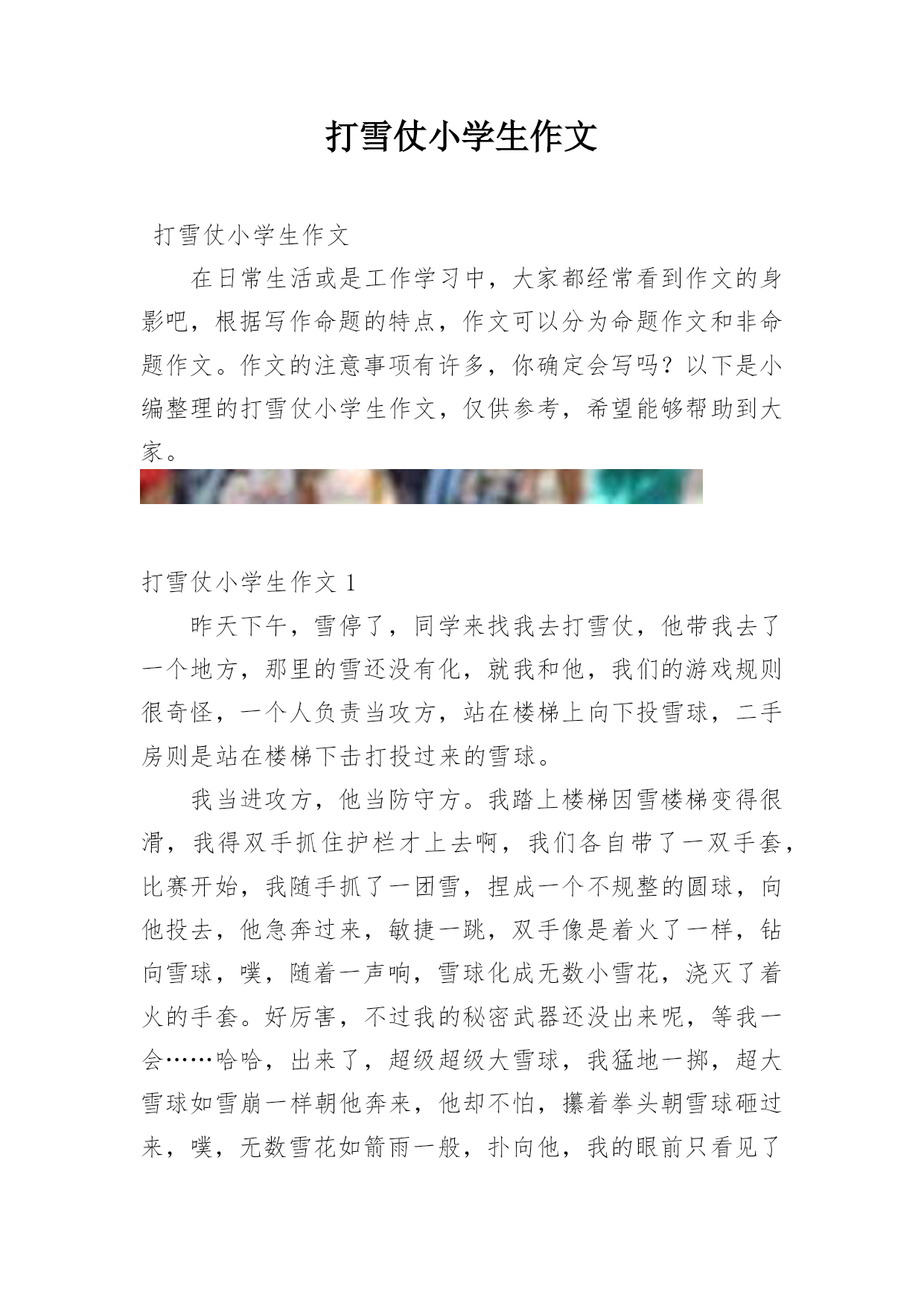 打雪仗小学生作文

打雪仗小学生作文

在日常生活或是工作学习中，大家都经常看到作文的身影吧，根据写作命题的特点，作文可以分为命题作文和非命题作文。作文的注意事项有许多，你确定会写吗？以下是小编整理的打雪仗小学生作文，仅供参考，希望能够帮助到大家。

打雪仗小学生作文 1

昨天下午，雪停了，同学来找我去打雪仗，他带我去了一个地方，那里的雪还没有化，就我和他，我们的游戏规则很奇怪，一个人负责当攻方，站在楼梯上向下投雪球，二手房则是站在楼梯下击打投过来的雪球。

我当进攻方，他当防守方。我踏上楼梯因雪楼梯变得很滑，我得双手抓住护栏才上去啊，我们各自带了一双手套，比赛开始，我随手抓了一团雪，捏成一个不规整的圆球，向他投去，他急奔过来，敏捷一跳，双手像是着火了一样，钻向雪球，噗，随着一声响，雪球化成无数小雪花，浇灭了着火的手套。好厉害，不过我的秘密武器还没出来呢，等我一会……哈哈，出来了，超级超级大雪球，我猛地一掷，超大雪球如雪崩一样朝他奔来，他却不怕，攥着拳头朝雪球砸过来，噗，无数雪花如箭雨一般，扑向他，我的眼前只看见了